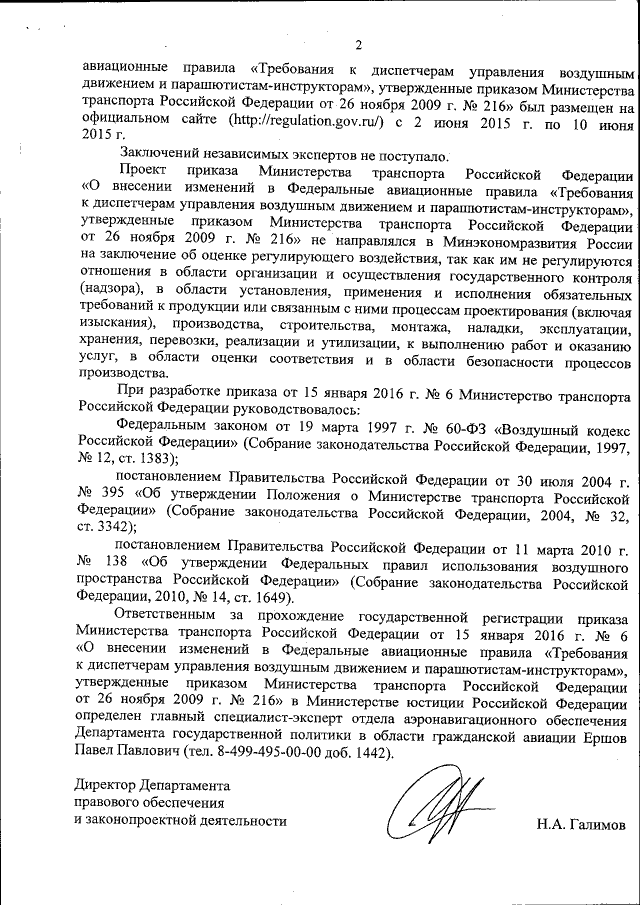 2

авиационные правила «Требования к диспетчерам управления воздушным движением и парашютистам-инструкторам», утвержденные приказом Министерства транспорта Российской Федерации от 26 ноября 2009 г. № 216» был размещен на официальном сайте (http://regulation.gov.ru/) с 2 июня 2015 г. по 10 июня 2015 г.

Заключений независимых экспертов не поступало.

Проект приказа Министерства транспорта Российской Федерации «О внесении изменений в Федеральные авиационные правила «Требования к диспетчерам управления воздушным движением и парашютистам-инструкторам», утвержденные приказом Министерства транспорта Российской Федерации от 26 ноября 2009 г. № 216» не направлялся в Минэкономразвития России на заключение об оценке регулирующего воздействия, так как им не регулируются отношения в области организации и осуществления государственного контроля (надзора), в области установления, применения и исполнения обязательных требований к продукции или связанным с ними процессам проектирования (включая изыскания), производства, строительства, монтажа, наладки, эксплуатации, хранения, перевозки, реализации и утилизации, к выполнению работ и оказанию услуг, в области оценки соответствия и в области безопасности процессов производства.

При разработке приказа от 15 января 2016 г. № 6 Министерство транспорта Российской Федерации руководствовалось:

Федеральным законом от 19 марта 1997 г. № 60-ФЗ «Воздушный кодекс Российской Федерации» (Собрание законодательства Российской Федерации, 1997, № 12, ст. 1383);

постановлением Правительства Российской Федерации от 30 июля 2004 г. № 395 «Об утверждении Положения о Министерстве транспорта Российской Федерации» (Собрание законодательства Российской Федерации, 2004, № 32, ст. 3342);

постановлением Правительства Российской Федерации от 11 марта 2010 г. № 138 «Об утверждении Федеральных правил использования воздушного пространства Российской Федерации» (Собрание законодательства Российской Федерации, 2010, № 14, ст. 1649).

Ответственным за прохождение государственной регистрации приказа Министерства транспорта Российской Федерации от 15 января 2016 г. № 6 «О внесении изменений в Федеральные авиационные правила «Требования к диспетчерам управления воздушным движением и парашютистам-инструкторам», утвержденные приказом Министерства транспорта Российской Федерации от 26 ноября 2009 г. № 216» в Министерстве юстиции Российской Федерации определен главный специалист-эксперт отдела аэронавигационного обеспечения Департамента государственной политики в области гражданской авиации Ершов Павел Павлович (тел. 8-499-495-00-00 доб. 1442).

Директор Департамента
правового обеспечения
и законопроектной деятельности

Н.А. Галимов